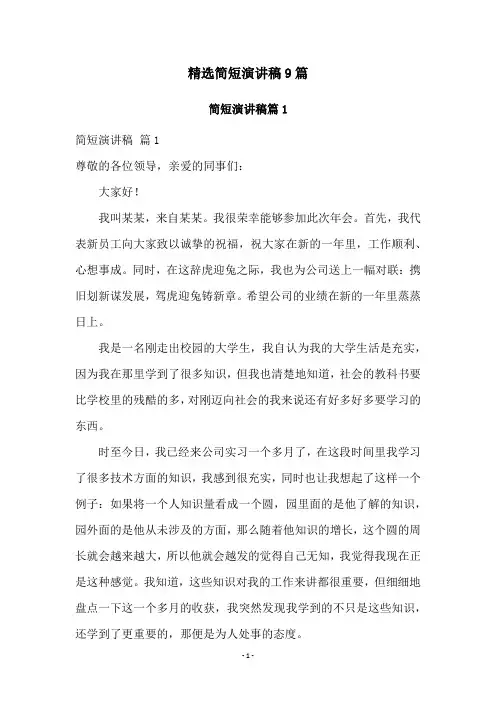 精选简短演讲稿9篇

简短演讲稿篇1

简短演讲稿 篇1

尊敬的各位领导，亲爱的同事们：

大家好！

我叫某某，来自某某。我很荣幸能够参加此次年会。首先，我代表新员工向大家致以诚挚的祝福，祝大家在新的一年里，工作顺利、心想事成。同时，在这辞虎迎兔之际，我也为公司送上一幅对联：携旧划新谋发展，驾虎迎兔铸新章。希望公司的业绩在新的一年里蒸蒸日上。

我是一名刚走出校园的大学生，我自认为我的大学生活是充实，因为我在那里学到了很多知识，但我也清楚地知道，社会的教科书要比学校里的残酷的多，对刚迈向社会的我来说还有好多好多要学习的东西。

时至今日，我已经来公司实习一个多月了，在这段时间里我学习了很多技术方面的知识，我感到很充实，同时也让我想起了这样一个例子：如果将一个人知识量看成一个圆，园里面的是他了解的知识，园外面的是他从未涉及的方面，那么随着他知识的增长，这个圆的周长就会越来越大，所以他就会越发的觉得自己无知，我觉得我现在正是这种感觉。我知道，这些知识对我的工作来讲都很重要，但细细地盘点一下这一个多月的收获，我突然发现我学到的不只是这些知识，还学到了更重要的，那便是为人处事的态度。

- 1 -